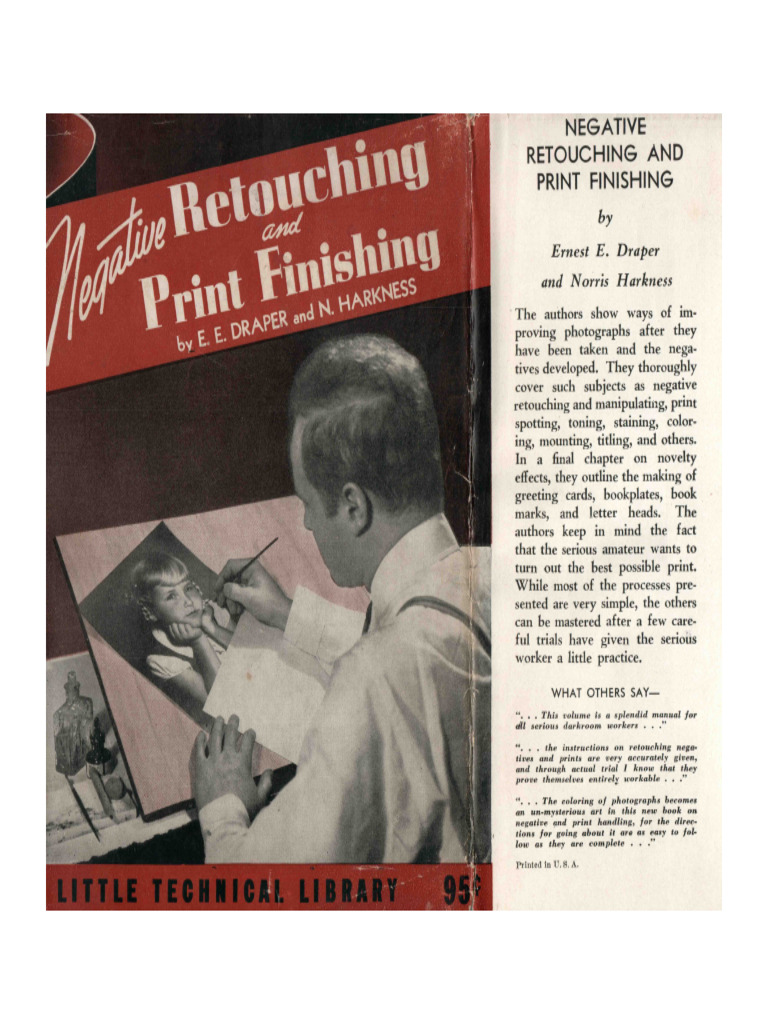 Negative Retouching and Print Finishing
by E. E. DRAPER and N. HARKNESS

LITTLE TECHNICAL LIBRARY 95¢

NEGATIVE RETOUCHING AND PRINT FINISHING

by

Ernest E. Draper and Norris Harkness

The authors show ways of improving photographs after they have been taken and the negatives developed. They thoroughly cover such subjects as negative retouching and manipulating, print spotting, toning, staining, coloring, mounting, titling, and others. In a final chapter on novelty effects, they outline the making of greeting cards, bookplates, book marks, and letter heads. The authors keep in mind the fact that the serious amateur wants to turn out the best possible print. While most of the processes presented are very simple, the others can be mastered after a few careful trials have given the serious worker a little practice.

WHAT OTHERS SAY—

". . . This volume is a splendid manual for all serious darkroom workers . . ."

". . . the instructions on retouching negatives and prints are very accurately given, and through actual trial I know that they prove themselves entirely workable . . ."

". . . The coloring of photographs becomes an un-mysterious art in this new book on negative and print handling, for the directions for going about it are as easy to follow as they are complete . . ."

Printed in U. S. A.